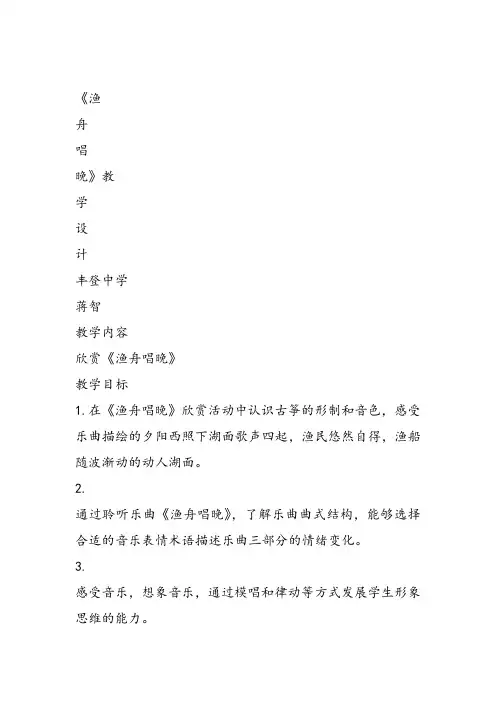 《渔
舟
唱
晚》教
学
设
计
丰登中学
蒋智
教学内容
欣赏《渔舟唱晚》
教学目标
1. 在《渔舟唱晚》欣赏活动中认识古筝的形制和音色，感受乐曲描绘的夕阳西照下湖面歌声四起，渔民悠然自得，渔船随波渐动的动人湖面。
2.
通过聆听乐曲《渔舟唱晚》，了解乐曲曲式结构，能够选择合适的音乐表情术语描述乐曲三部分的情绪变化。
3.
感受音乐，想象音乐，通过模唱和律动等方式发展学生形象思维的能力。